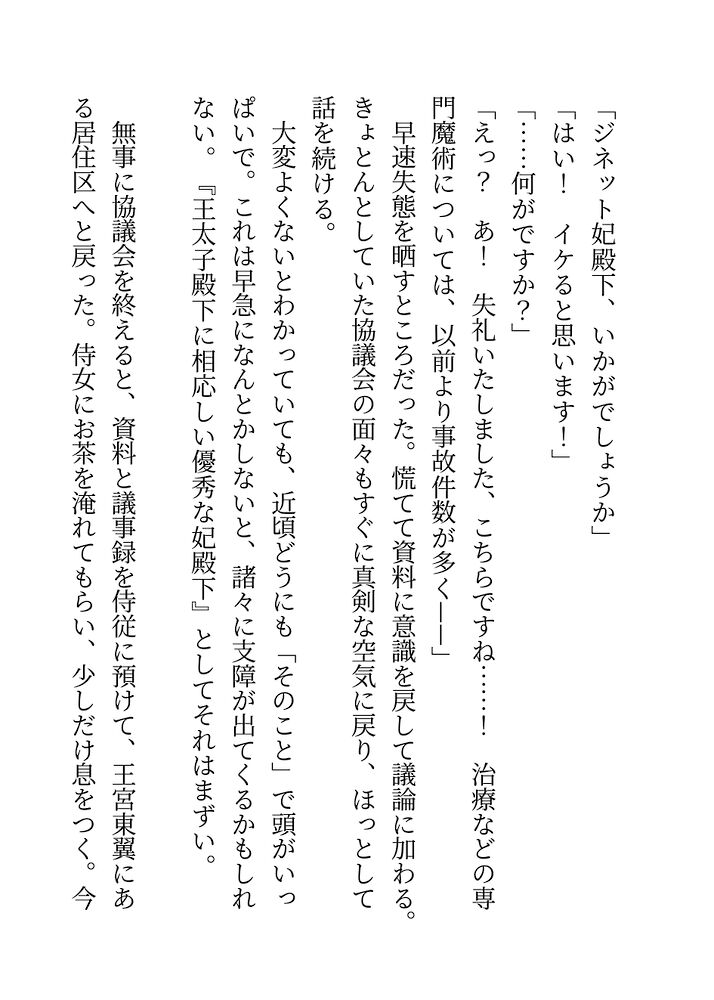 「ジネット妃殿下、いかがでしょうか」
「はい！　イケると思います！」
「……何がですか？」
「えっ？　あ！　失礼いたしました、こちらですね……！　治療などの専門魔術については、以前より事故件数が多く――」
早速失態を晒すところだった。慌てて資料に意識を戻して議論に加わる。きょとんとしていた協議会の面々もすぐに真剣な空気に戻り、ほっとして話を続ける。
大変よくないとわかっていても、近頃どうにも「そのこと」で頭がいっぱいで。これは早急になんとかしないと、諸々に支障が出てくるかもしれない。『王太子殿下に相応しい優秀な妃殿下』としてそれはまずい。
無事に協議会を終えると、資料と議事録を侍従に預けて、王宮東翼にある居住区へと戻った。侍女にお茶を淹れてもらい、少しだけ息をつく。今